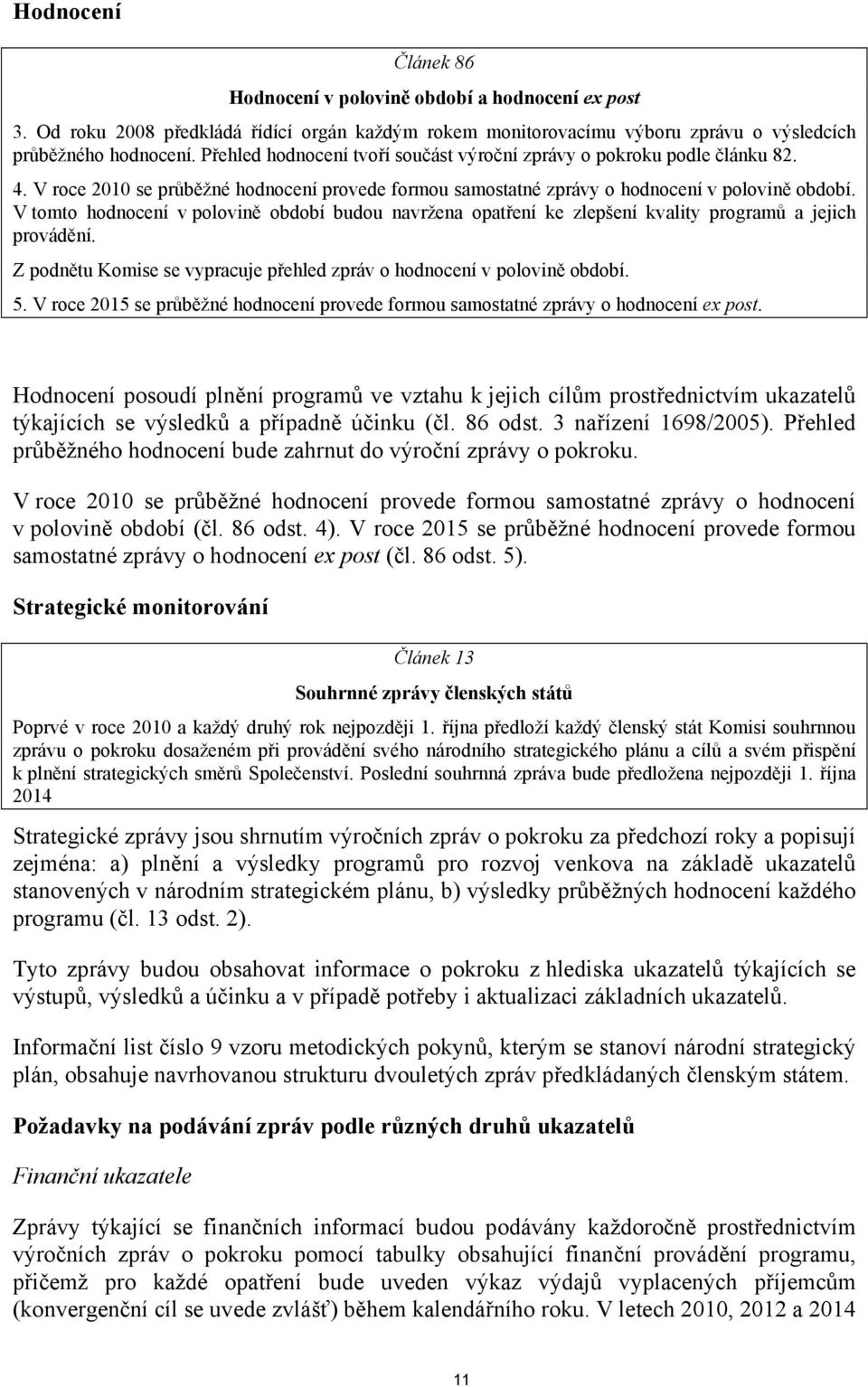 Hodnocení

Článek 86

Hodnocení v polovině období a hodnocení ex post

3. Od roku 2008 předkládá řídící orgán každým rokem monitorovacímu výboru zprávu o výsledcích průběžného hodnocení. Přehled hodnocení tvoří součást výroční zprávy o pokroku podle článku 82.

4. V roce 2010 se průběžné hodnocení provede formou samostatné zprávy o hodnocení v polovině období. V tomto hodnocení v polovině období budou navržena opatření ke zlepšení kvality programů a jejich provádění.

Z podnětu Komise se vypracuje přehled zpráv o hodnocení v polovině období.

5. V roce 2015 se průběžné hodnocení provede formou samostatné zprávy o hodnocení ex post.

Hodnocení posoudí plnění programů ve vztahu k jejich cílům prostřednictvím ukazatelů týkajících se výsledků a případně účinku (čl. 86 odst. 3 nařízení 1698/2005). Přehled průběžného hodnocení bude zahrnut do výroční zprávy o pokroku.

V roce 2010 se průběžné hodnocení provede formou samostatné zprávy o hodnocení v polovině období (čl. 86 odst. 4). V roce 2015 se průběžné hodnocení provede formou samostatné zprávy o hodnocení ex post (čl. 86 odst. 5).

Strategické monitorování

Článek 13

Souhrnné zprávy členských států

Poprvé v roce 2010 a každý druhý rok nejpozději 1. října předloží každý členský stát Komisi souhrnnou zprávu o pokroku dosaženém při provádění svého národního strategického plánu a cílů a svém přispění k plnění strategických směrů Společenství. Poslední souhrnná zpráva bude předložena nejpozději 1. října 2014

Strategické zprávy jsou shrnutím výročních zpráv o pokroku za předchozí roky a popisují zejména: a) plnění a výsledky programů pro rozvoj venkova na základě ukazatelů stanovených v národním strategickém plánu, b) výsledky průběžných hodnocení každého programu (čl. 13 odst. 2).

Tyto zprávy budou obsahovat informace o pokroku z hlediska ukazatelů týkajících se výstupů, výsledků a účinku a v případě potřeby i aktualizaci základních ukazatelů.

Informační list číslo 9 vzoru metodických pokynů, kterým se stanoví národní strategický plán, obsahuje navrhovanou strukturu dvouletých zpráv předkládaných členským státem.

Požadavky na podávání zpráv podle různých druhů ukazatelů

Finanční ukazatele

Zprávy týkající se finančních informací budou podávány každoročně prostřednictvím výročních zpráv o pokroku pomocí tabulky obsahující finanční provádění programu, přičemž pro každé opatření bude uveden výkaz výdajů vyplacených příjemcům (konvergenční cíl se uvede zvlášť) během kalendářního roku. V letech 2010, 2012 a 2014

11